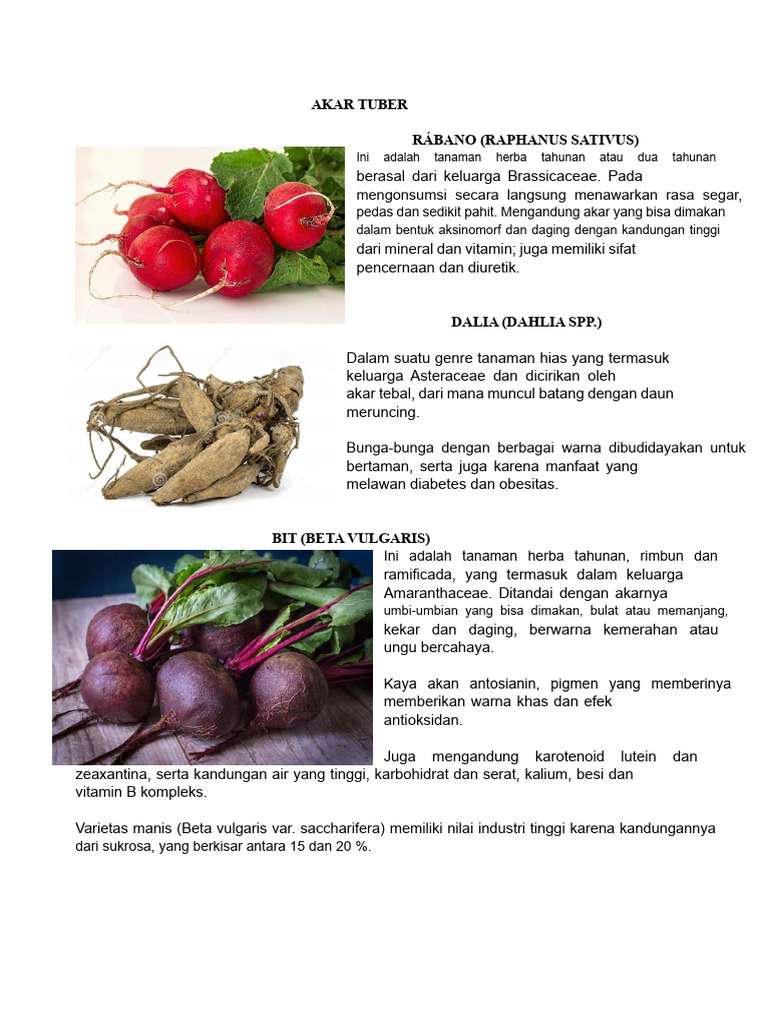 AKAR TUBER

RÁBANO (RAPHANUS SATIVUS)

Ini adalah tanaman herba tahunan atau dua tahunan berasal dari keluarga Brassicaceae. Pada mengonsumsi secara langsung menawarkan rasa segar, pedas dan sedikit pahit. Mengandung akar yang bisa dimakan dalam bentuk aksinomorf dan daging dengan kandungan tinggi dari mineral dan vitamin; juga memiliki sifat pencernaan dan diuretik.

DALIA (DAHLIA SPP.)

Dalam suatu genre tanaman hias yang termasuk keluarga Asteraceae dan dicirikan oleh akar tebal, dari mana muncul batang dengan daun meruncing.

Bunga-bunga dengan berbagai warna dibudidayakan untuk bertaman, serta juga karena manfaat yang melawan diabetes dan obesitas.

BIT (BETA VULGARIS)

Ini adalah tanaman herba tahunan, rimbun dan ramificada, yang termasuk dalam keluarga Amaranthaceae. Ditandai dengan akarnya umbi-umbian yang bisa dimakan, bulat atau memanjang, kekar dan daging, berwarna kemerahan atau ungu bercahaya.

Kaya akan antosianin, pigmen yang memberinya memberikan warna khas dan efek antioksidan.

Juga mengandung karotenoid lutein dan zeaxantina, serta kandungan air yang tinggi, karbohidrat dan serat, kalium, besi dan vitamin B kompleks.

Varietas manis (Beta vulgaris var. saccharifera) memiliki nilai industri tinggi karena kandungannya dari sukrosa, yang berkisar antara 15 dan 20 %.